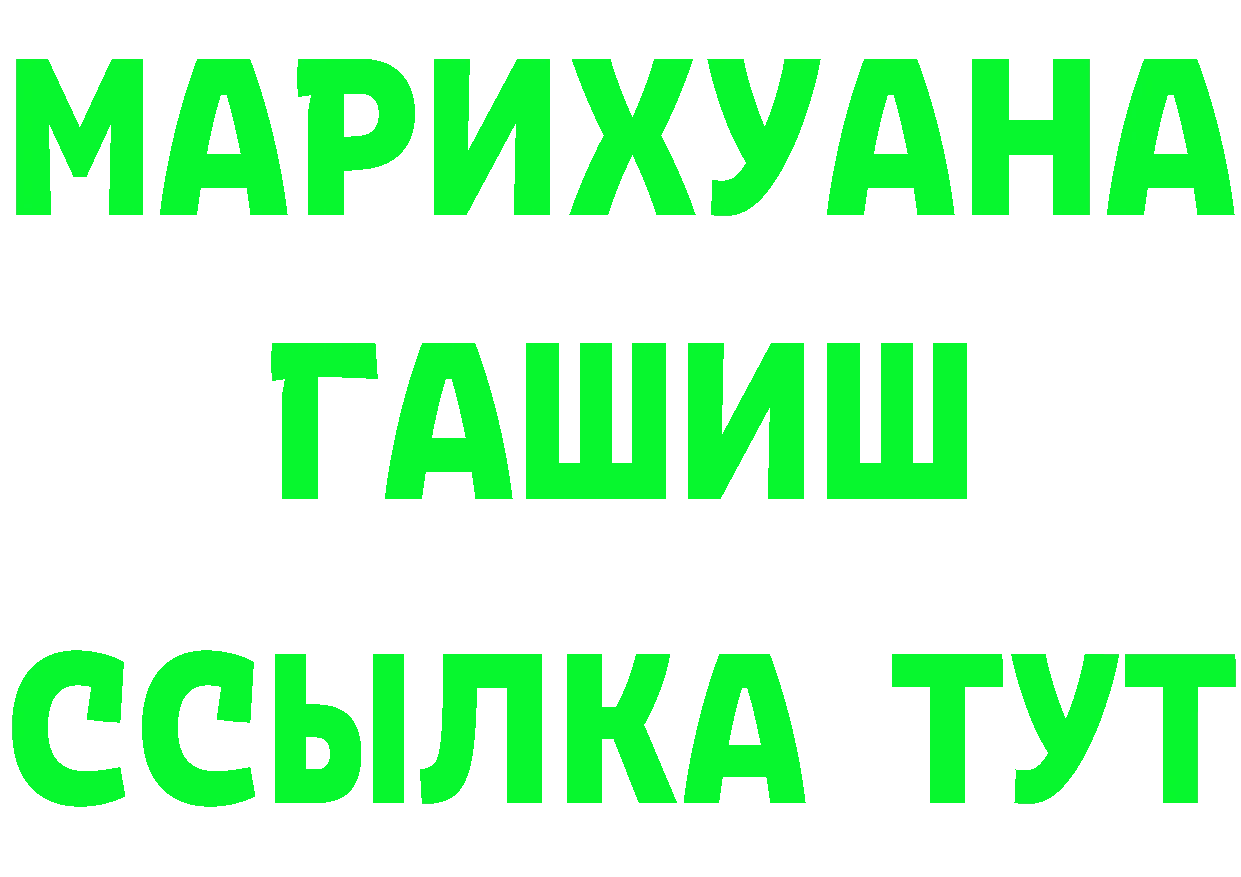 МАРИХУАНА
ГАШИШ
ССЫЛКА ТУТ